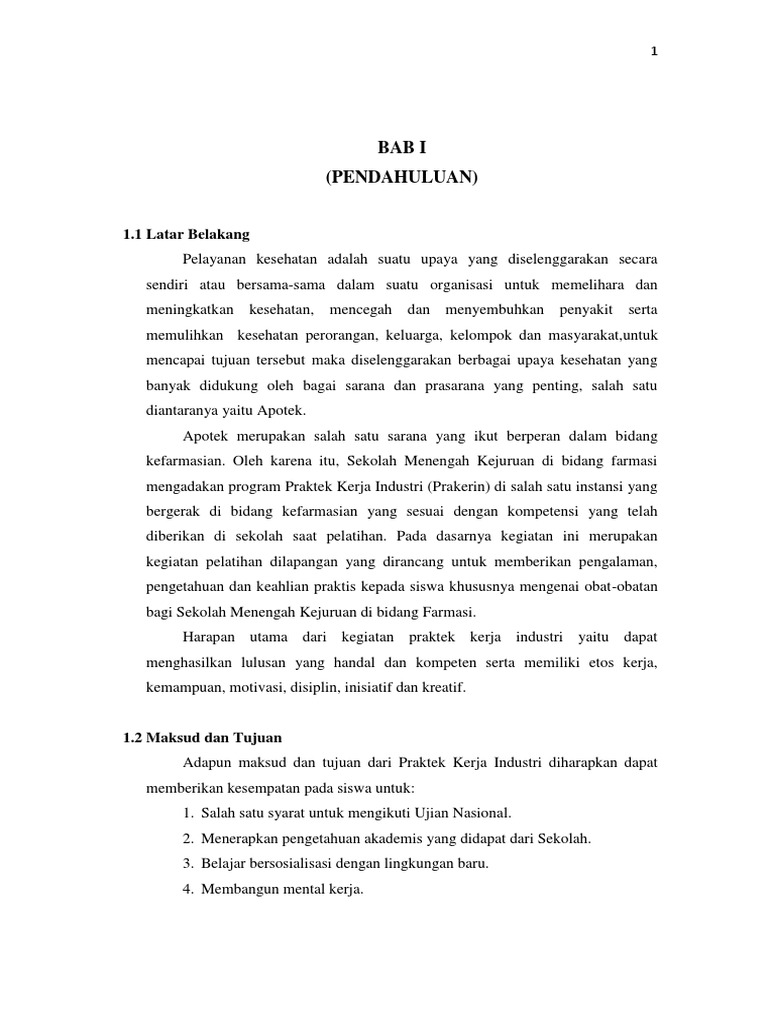 1

BAB I
(PENDAHULUAN)

1.1 Latar Belakang

Pelayanan kesehatan adalah suatu upaya yang diselenggarakan secara sendiri atau bersama-sama dalam suatu organisasi untuk memelihara dan meningkatkan kesehatan, mencegah dan menyembuhkan penyakit serta memulihkan kesehatan perorangan, keluarga, kelompok dan masyarakat,untuk mencapai tujuan tersebut maka diselenggarakan berbagai upaya kesehatan yang banyak didukung oleh bagai sarana dan prasarana yang penting, salah satu diantaranya yaitu Apotek.

Apotek merupakan salah satu sarana yang ikut berperan dalam bidang kefarmasian. Oleh karena itu, Sekolah Menengah Kejuruan di bidang farmasi mengadakan program Praktek Kerja Industri (Prakerin) di salah satu instansi yang bergerak di bidang kefarmasian yang sesuai dengan kompetensi yang telah diberikan di sekolah saat pelatihan. Pada dasarnya kegiatan ini merupakan kegiatan pelatihan dilapangan yang dirancang untuk memberikan pengalaman, pengetahuan dan keahlian praktis kepada siswa khususnya mengenai obat-obatan bagi Sekolah Menengah Kejuruan di bidang Farmasi.

Harapan utama dari kegiatan praktek kerja industri yaitu dapat menghasilkan lulusan yang handal dan kompeten serta memiliki etos kerja, kemampuan, motivasi, disiplin, inisiatif dan kreatif.

1.2 Maksud dan Tujuan

Adapun maksud dan tujuan dari Praktek Kerja Industri diharapkan dapat memberikan kesempatan pada siswa untuk:

1. Salah satu syarat untuk mengikuti Ujian Nasional.
2. Menerapkan pengetahuan akademis yang didapat dari Sekolah.
3. Belajar bersosialisasi dengan lingkungan baru.
4. Membangun mental kerja.